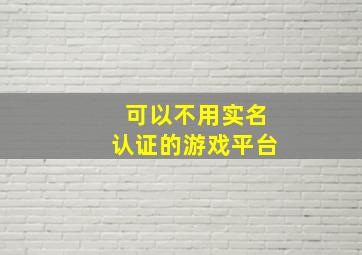 可以不用实名
认证的游戏平台